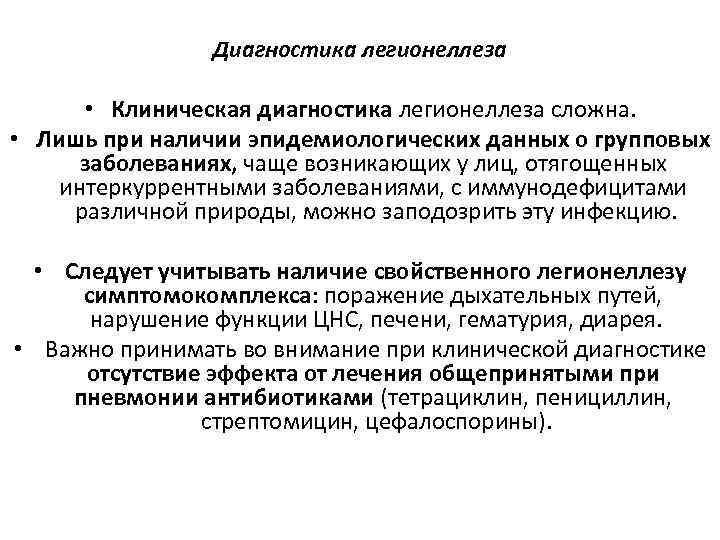 Диагностика легионеллеза

• Клиническая диагностика легионеллеза сложна.

• Лишь при наличии эпидемиологических данных о групповых заболеваниях, чаще возникающих у лиц, отягощенных интеркуррентными заболеваниями, с иммунодефицитами различной природы, можно заподозрить эту инфекцию.

• Следует учитывать наличие свойственного легионеллезу симптомокомплекса: поражение дыхательных путей, нарушение функции ЦНС, печени, гематурия, диарея.

• Важно принимать во внимание при клинической диагностике отсутствие эффекта от лечения общепринятыми при пневмонии антибиотиками (тетрациклин, пенициллин, стрептомицин, цефалоспорины).